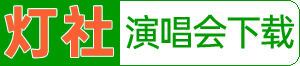 灯社 演唱会下载